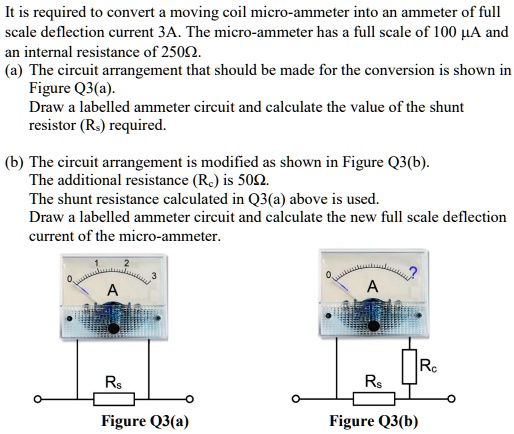 It is required to convert a moving coil micro-ammeter into an ammeter of full scale deflection current 3A. The micro-ammeter has a full scale of 100 μA and an internal resistance of 250Ω.

(a) The circuit arrangement that should be made for the conversion is shown in Figure Q3(a).
Draw a labelled ammeter circuit and calculate the value of the shunt resistor ($R_s$) required.

(b) The circuit arrangement is modified as shown in Figure Q3(b).
The additional resistance ($R_c$) is 50Ω.
The shunt resistance calculated in Q3(a) above is used.
Draw a labelled ammeter circuit and calculate the new full scale deflection current of the micro-ammeter.

0 1 2 3
A
$R_s$
Figure Q3(a)

0 ?
A
$R_c$
$R_s$
Figure Q3(b)